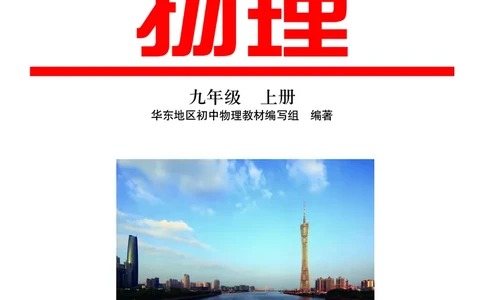 物理

九年级　上册
华东地区初中物理教材编写组　编著